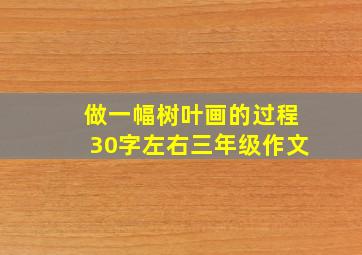 做一幅树叶画的过程
30字左右三年级作文